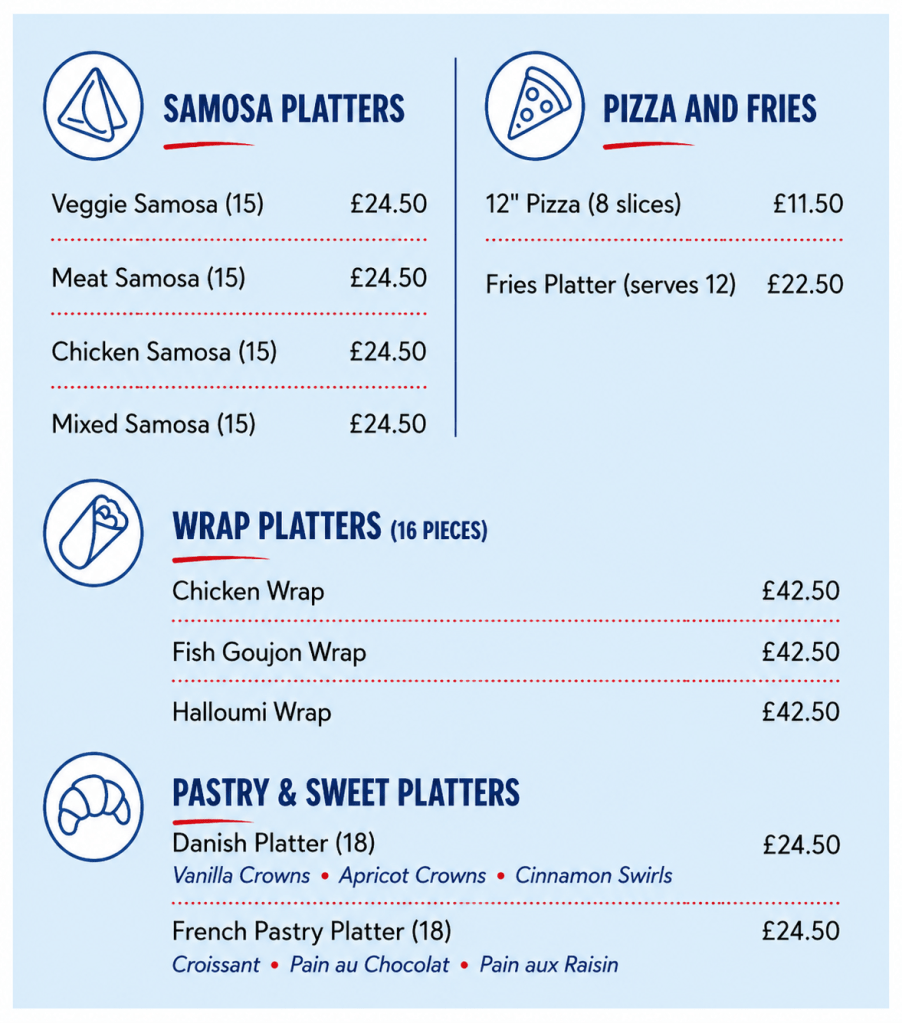 SAMOSA PLATTERS

Veggie Samosa (15) £24.50

Meat Samosa (15) £24.50

Chicken Samosa (15) £24.50

Mixed Samosa (15) £24.50

PIZZA AND FRIES

12" Pizza (8 slices) £11.50

Fries Platter (serves 12) £22.50

WRAP PLATTERS (16 PIECES)

Chicken Wrap £42.50

Fish Goujon Wrap £42.50

Halloumi Wrap £42.50

PASTRY & SWEET PLATTERS

Danish Platter (18) £24.50
Vanilla Crowns • Apricot Crowns • Cinnamon Swirls

French Pastry Platter (18) £24.50
Croissant • Pain au Chocolat • Pain aux Raisin